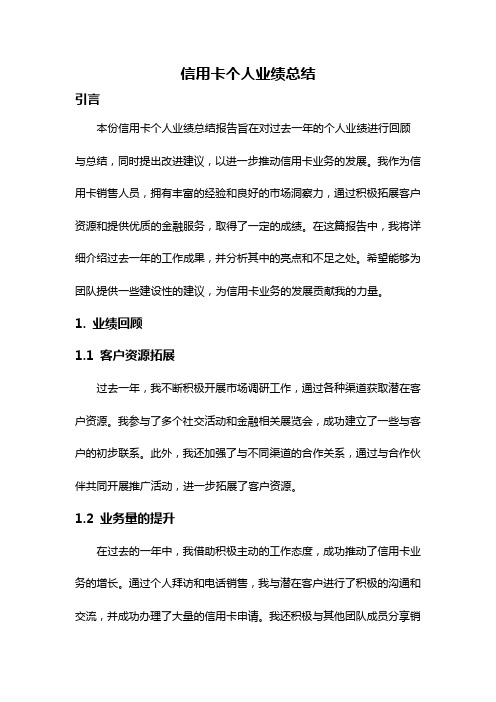 信用卡个人业绩总结

引言

本份信用卡个人业绩总结报告旨在对过去一年的个人业绩进行回顾与总结，同时提出改进建议，以进一步推动信用卡业务的发展。我作为信用卡销售人员，拥有丰富的经验和良好的市场洞察力，通过积极拓展客户资源和提供优质的金融服务，取得了一定的成绩。在这篇报告中，我将详细介绍过去一年的工作成果，并分析其中的亮点和不足之处。希望能够为团队提供一些建设性的建议，为信用卡业务的发展贡献我的力量。

1. 业绩回顾

1.1 客户资源拓展

过去一年，我不断积极开展市场调研工作，通过各种渠道获取潜在客户资源。我参与了多个社交活动和金融相关展览会，成功建立了一些与客户的初步联系。此外，我还加强了与不同渠道的合作关系，通过与合作伙伴共同开展推广活动，进一步拓展了客户资源。

1.2 业务量的提升

在过去的一年中，我借助积极主动的工作态度，成功推动了信用卡业务的增长。通过个人拜访和电话销售，我与潜在客户进行了积极的沟通和交流，并成功办理了大量的信用卡申请。我还积极与其他团队成员分享销